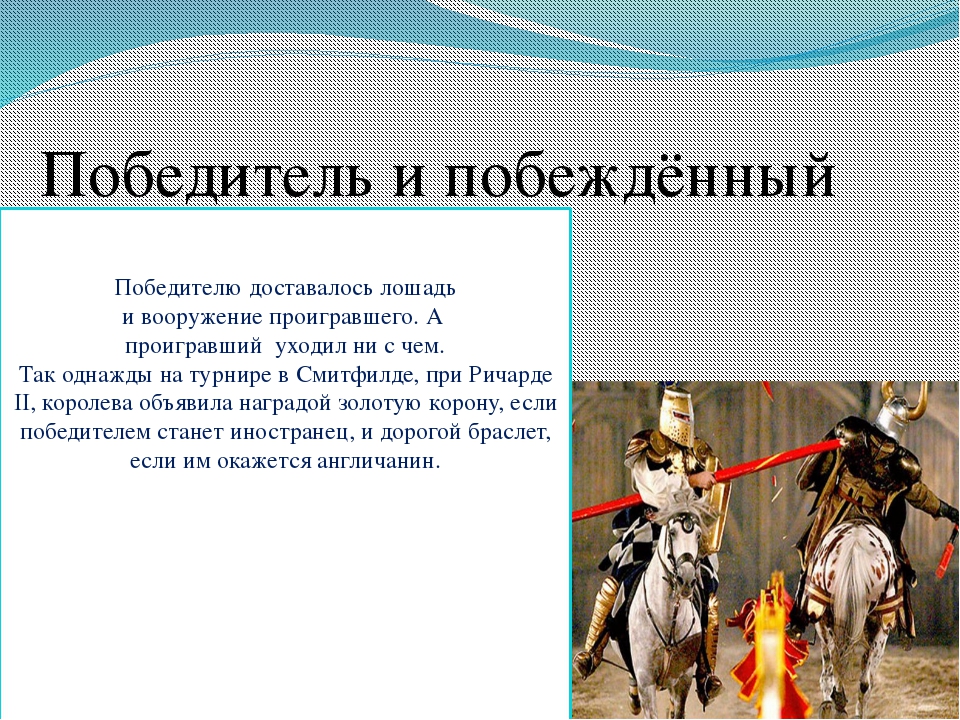 Победитель и побеждённый

Победителю доставалось лошадь и вооружение проигравшего. А проигравший уходил ни с чем.
Так однажды на турнире в Смитфилде, при Ричарде II, королева объявила наградой золотую корону, если победителем станет иностранец, и дорогой браслет, если им окажется англичанин.